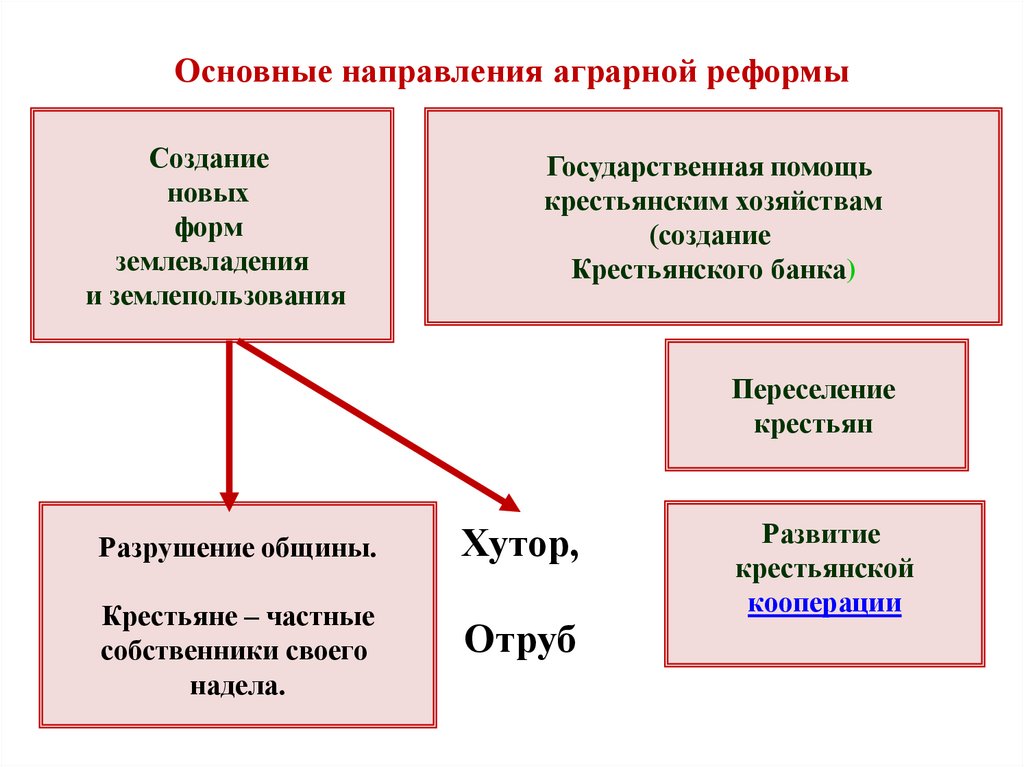 Основные направления аграрной реформы

Создание
новых
форм
землевладения
и землепользования

Государственная помощь
крестьянским хозяйствам
(создание
Крестьянского банка)

Переселение
крестьян

Разрушение общины.

Крестьяне – частные собственники своего надела.

Хутор,

Отруб

Развитие
крестьянской
кооперации